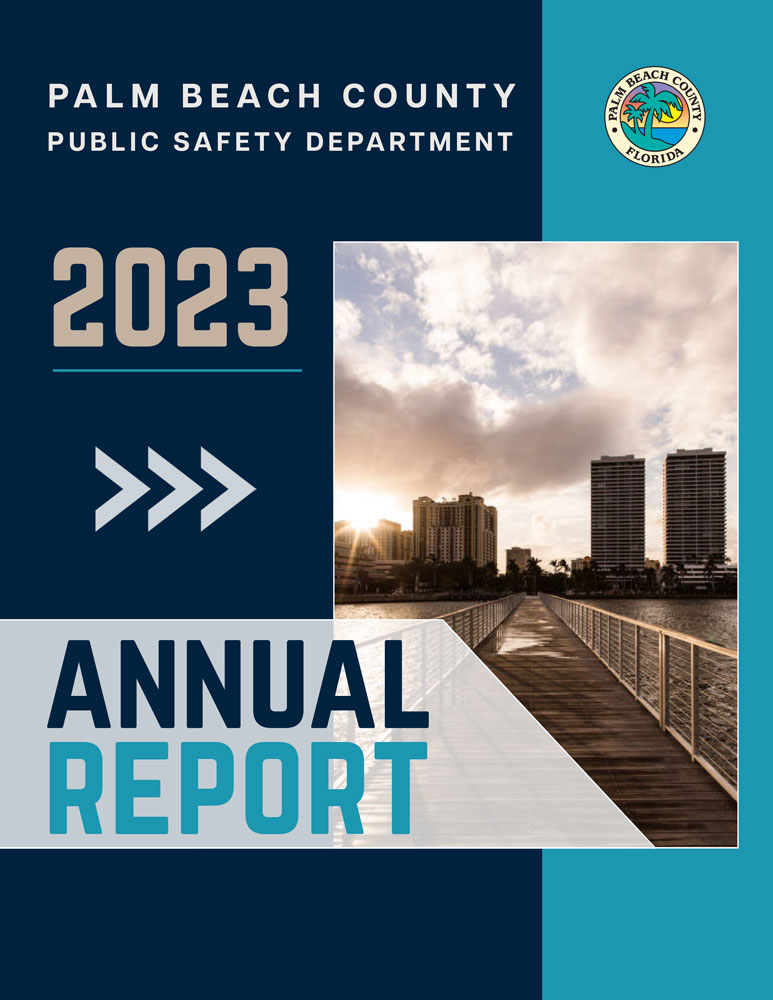 PALM BEACH COUNTY
PUBLIC SAFETY DEPARTMENT

PALM BEACH COUNTY
FLORIDA

2023

ANNUAL
REPORT